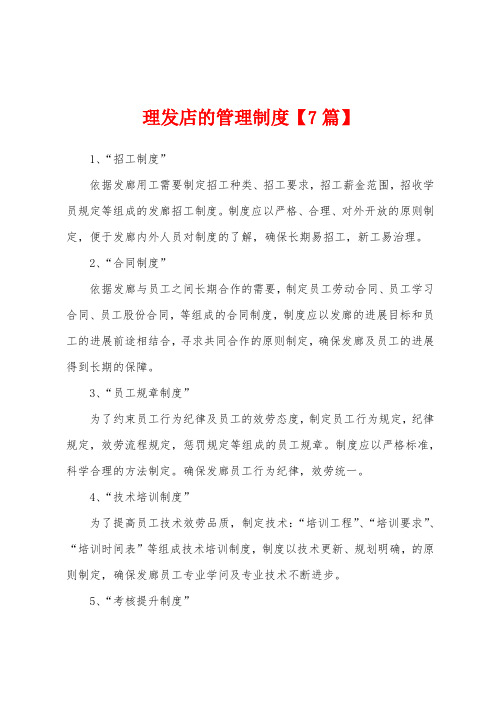 理发店的管理制度【7篇】

1、“招工制度”

依据发廊用工需要制定招工种类、招工要求，招工薪金范围，招收学员规定等组成的发廊招工制度。制度应以严格、合理、对外开放的原则制定，便于发廊内外人员对制度的了解，确保长期易招工，新工易治理。

2、“合同制度”

依据发廊与员工之间长期合作的需要，制定员工劳动合同、员工学习合同、员工股份合同，等组成的合同制度，制度应以发廊的进展目标和员工的进展前途相结合，寻求共同合作的原则制定，确保发廊及员工的进展得到长期的保障。

3、“员工规章制度”

为了约束员工行为纪律及员工的效劳态度，制定员工行为规定，纪律规定，效劳流程规定，惩罚规定等组成的员工规章。制度应以严格标准，科学合理的方法制定。确保发廊员工行为纪律，效劳统一。

4、“技术培训制度”

为了提高员工技术效劳品质，制定技术：“培训工程”、“培训要求”、“培训时间表”等组成技术培训制度，制度以技术更新、规划明确，的原则制定，确保发廊员工专业学问及专业技术不断进步。

5、“考核提升制度”